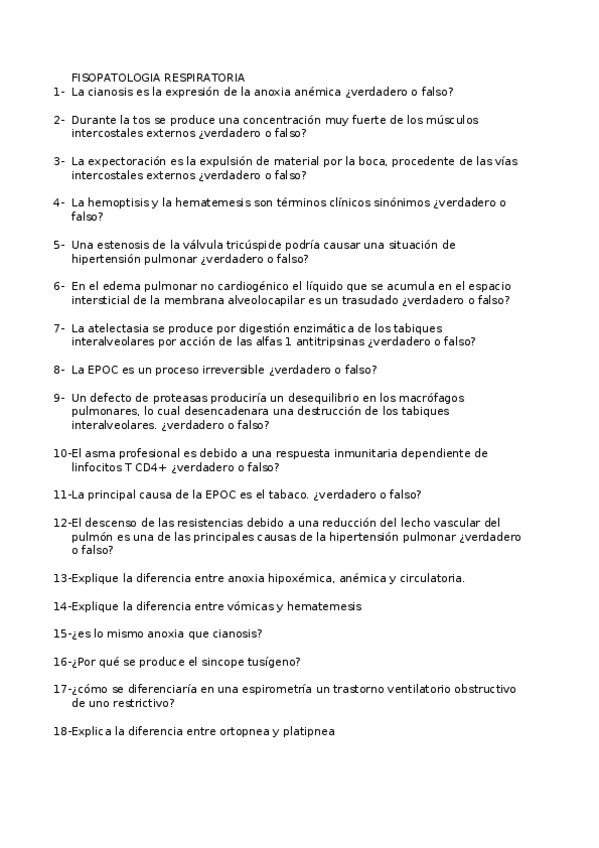 FISOPATOLOGIA RESPIRATORIA

1- La cianosis es la expresión de la anoxia anémica ¿verdadero o falso?

2- Durante la tos se produce una concentración muy fuerte de los músculos intercostales externos ¿verdadero o falso?

3- La expectoración es la expulsión de material por la boca, procedente de las vías intercostales externos ¿verdadero o falso?

4- La hemoptisis y la hematemesis son términos clínicos sinónimos ¿verdadero o falso?

5- Una estenosis de la válvula tricúspide podría causar una situación de hipertensión pulmonar ¿verdadero o falso?

6- En el edema pulmonar no cardiogénico el líquido que se acumula en el espacio intersticial de la membrana alveolocapilar es un trasudado ¿verdadero o falso?

7- La atelectasia se produce por digestión enzimática de los tabiques interalveolares por acción de las alfas 1 antitripsinas ¿verdadero o falso?

8- La EPOC es un proceso irreversible ¿verdadero o falso?

9- Un defecto de proteasas produciría un desequilibrio en los macrófagos pulmonares, lo cual desencadenara una destrucción de los tabiques interalveolares. ¿verdadero o falso?

10-El asma profesional es debido a una respuesta inmunitaria dependiente de linfocitos T CD4+ ¿verdadero o falso?

11-La principal causa de la EPOC es el tabaco. ¿verdadero o falso?

12-El descenso de las resistencias debido a una reducción del lecho vascular del pulmón es una de las principales causas de la hipertensión pulmonar ¿verdadero o falso?

13-Explique la diferencia entre anoxia hipoxémica, anémica y circulatoria.

14-Explique la diferencia entre vómicas y hematemesis

15-¿es lo mismo anoxia que cianosis?

16-¿Por qué se produce el sincope tusígeno?

17-¿cómo se diferenciaría en una espirometría un trastorno ventilatorio obstructivo de uno restrictivo?

18-Explica la diferencia entre ortopnea y platipnea